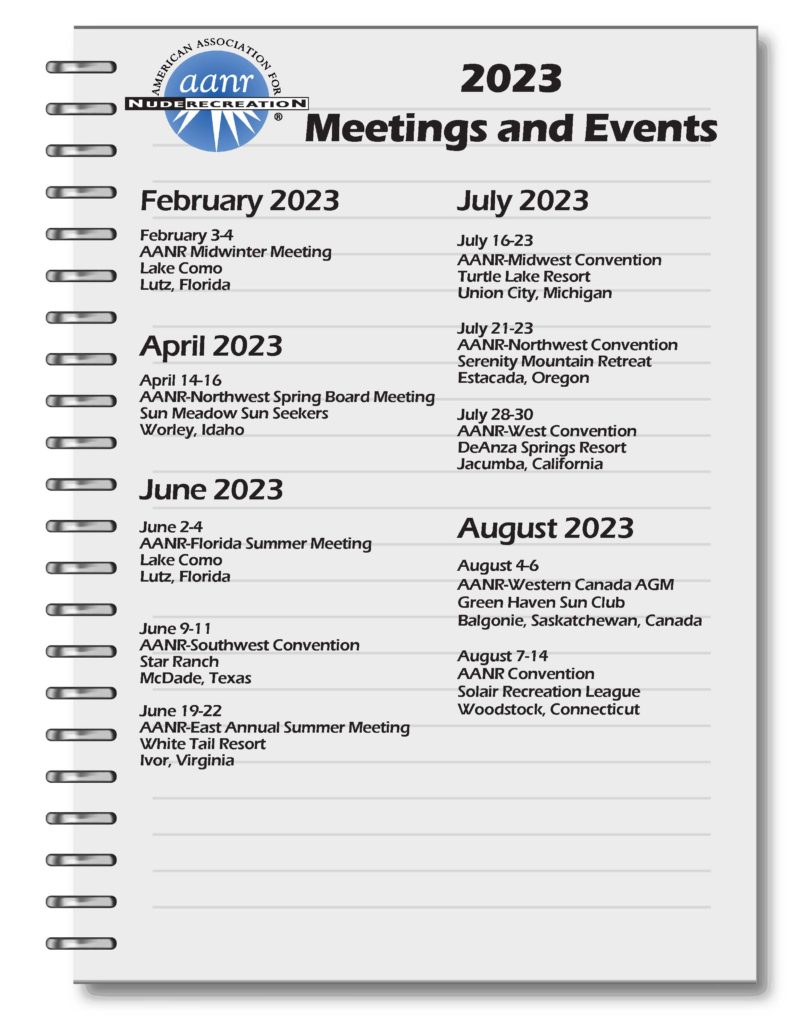 AMERICAN ASSOCIATION FOR
aanr
NUDE RECREATION
®

2023
Meetings and Events

February 2023

February 3-4
AANR Midwinter Meeting
Lake Como
Lutz, Florida

April 2023

April 14-16
AANR-Northwest Spring Board Meeting
Sun Meadow Sun Seekers
Worley, Idaho

June 2023

June 2-4
AANR-Florida Summer Meeting
Lake Como
Lutz, Florida

June 9-11
AANR-Southwest Convention
Star Ranch
McDade, Texas

June 19-22
AANR-East Annual Summer Meeting
White Tail Resort
Ivor, Virginia

July 2023

July 16-23
AANR-Midwest Convention
Turtle Lake Resort
Union City, Michigan

July 21-23
AANR-Northwest Convention
Serenity Mountain Retreat
Estacada, Oregon

July 28-30
AANR-West Convention
DeAnza Springs Resort
Jacumba, California

August 2023

August 4-6
AANR-Western Canada AGM
Green Haven Sun Club
Balgonie, Saskatchewan, Canada

August 7-14
AANR Convention
Solair Recreation League
Woodstock, Connecticut